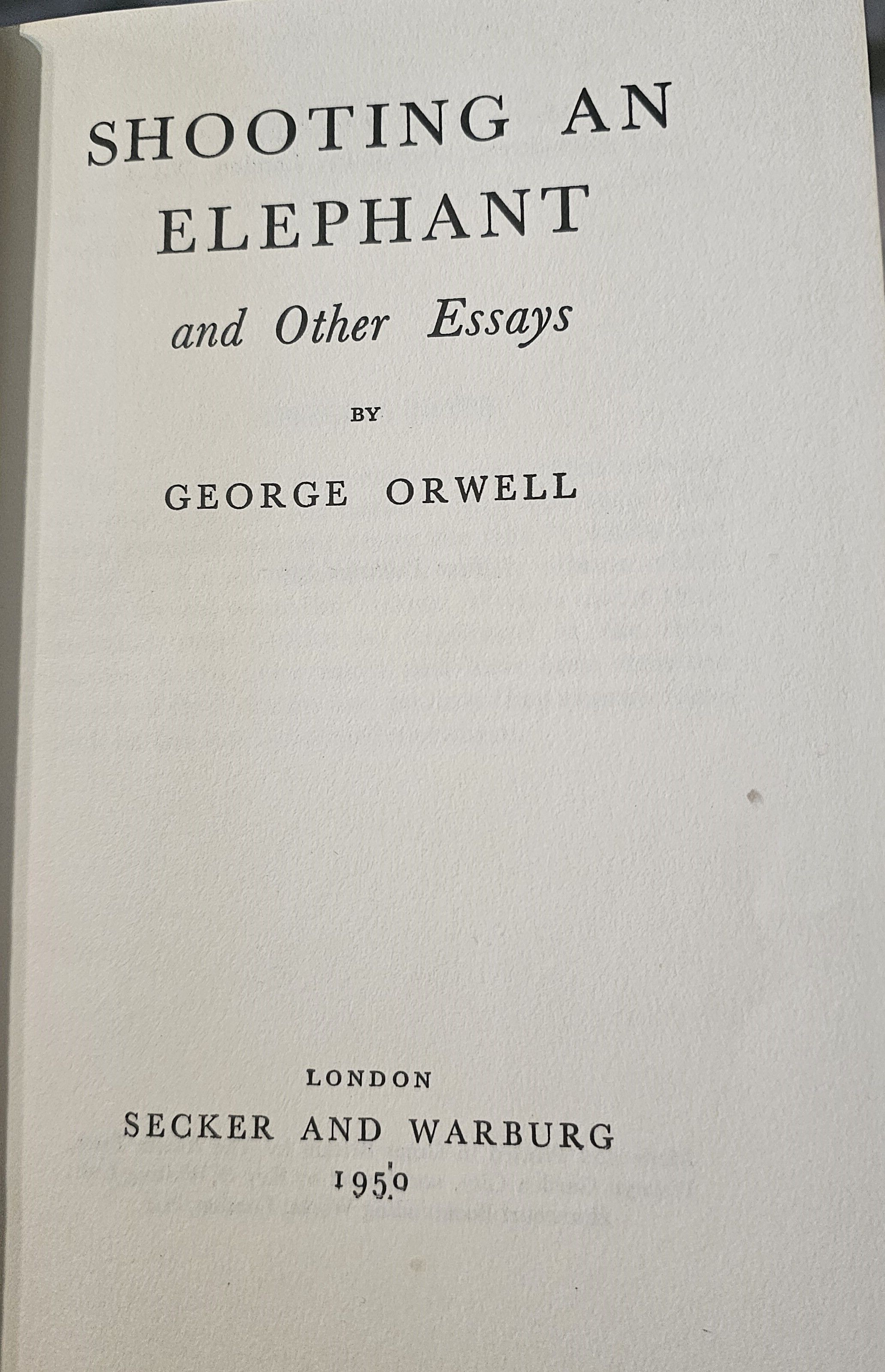 SHOOTING AN ELEPHANT

and Other Essays

BY

GEORGE ORWELL

LONDON

SECKER AND WARBURG

1950